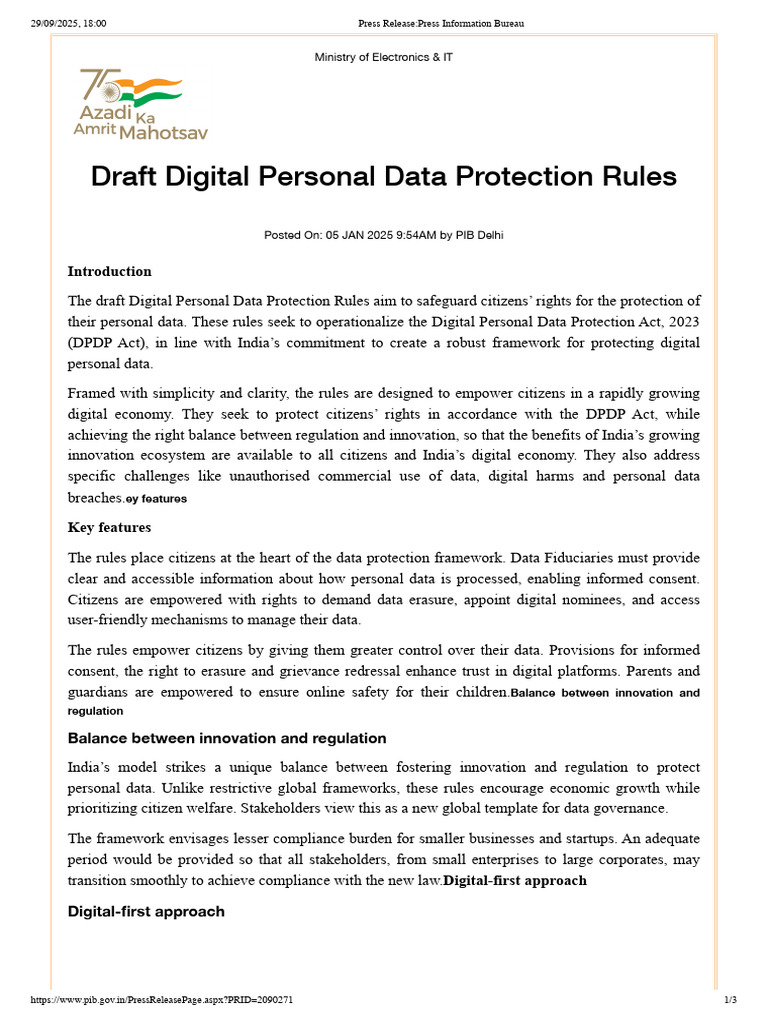 29/09/2025, 18:00 Press Release:Press Information Bureau

Ministry of Electronics & IT

75 Azadi Ka Amrit Mahotsav

Draft Digital Personal Data Protection Rules

Posted On: 05 JAN 2025 9:54AM by PIB Delhi

Introduction

The draft Digital Personal Data Protection Rules aim to safeguard citizens' rights for the protection of their personal data. These rules seek to operationalize the Digital Personal Data Protection Act, 2023 (DPDP Act), in line with India's commitment to create a robust framework for protecting digital personal data.

Framed with simplicity and clarity, the rules are designed to empower citizens in a rapidly growing digital economy. They seek to protect citizens' rights in accordance with the DPDP Act, while achieving the right balance between regulation and innovation, so that the benefits of India's growing innovation ecosystem are available to all citizens and India's digital economy. They also address specific challenges like unauthorised commercial use of data, digital harms and personal data breaches.ey features

Key features

The rules place citizens at the heart of the data protection framework. Data Fiduciaries must provide clear and accessible information about how personal data is processed, enabling informed consent. Citizens are empowered with rights to demand data erasure, appoint digital nominees, and access user-friendly mechanisms to manage their data.

The rules empower citizens by giving them greater control over their data. Provisions for informed consent, the right to erasure and grievance redressal enhance trust in digital platforms. Parents and guardians are empowered to ensure online safety for their children.Balance between innovation and regulation

Balance between innovation and regulation

India's model strikes a unique balance between fostering innovation and regulation to protect personal data. Unlike restrictive global frameworks, these rules encourage economic growth while prioritizing citizen welfare. Stakeholders view this as a new global template for data governance.

The framework envisages lesser compliance burden for smaller businesses and startups. An adequate period would be provided so that all stakeholders, from small enterprises to large corporates, may transition smoothly to achieve compliance with the new law.Digital-first approach

Digital-first approach

https://www.pib.gov.in/PressReleasePage.aspx?PRID=2090271 1/3